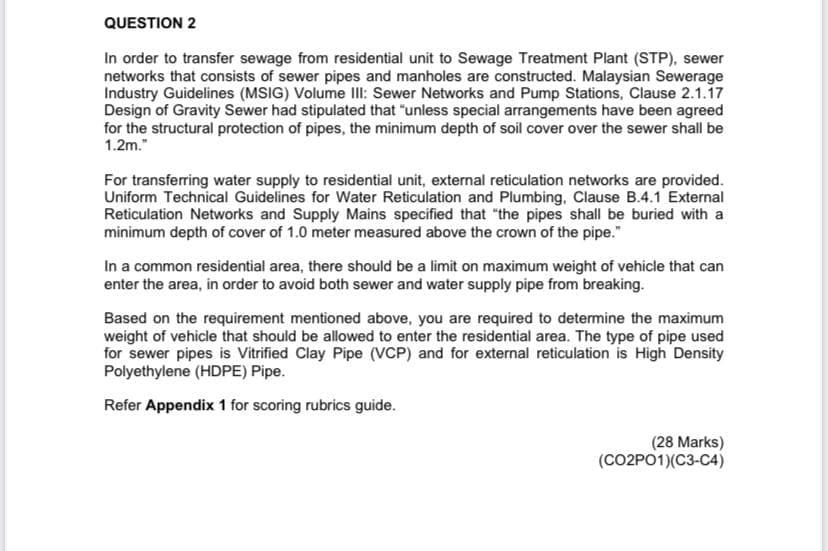 QUESTION 2

In order to transfer sewage from residential unit to Sewage Treatment Plant (STP), sewer networks that consists of sewer pipes and manholes are constructed. Malaysian Sewerage Industry Guidelines (MSIG) Volume III: Sewer Networks and Pump Stations, Clause 2.1.17 Design of Gravity Sewer had stipulated that "unless special arrangements have been agreed for the structural protection of pipes, the minimum depth of soil cover over the sewer shall be 1.2m."

For transferring water supply to residential unit, external reticulation networks are provided. Uniform Technical Guidelines for Water Reticulation and Plumbing, Clause B.4.1 External Reticulation Networks and Supply Mains specified that "the pipes shall be buried with a minimum depth of cover of 1.0 meter measured above the crown of the pipe."

In a common residential area, there should be a limit on maximum weight of vehicle that can enter the area, in order to avoid both sewer and water supply pipe from breaking.

Based on the requirement mentioned above, you are required to determine the maximum weight of vehicle that should be allowed to enter the residential area. The type of pipe used for sewer pipes is Vitrified Clay Pipe (VCP) and for external reticulation is High Density Polyethylene (HDPE) Pipe.

Refer **Appendix 1** for scoring rubrics guide.

(28 Marks)
(CO2PO1)(C3-C4)